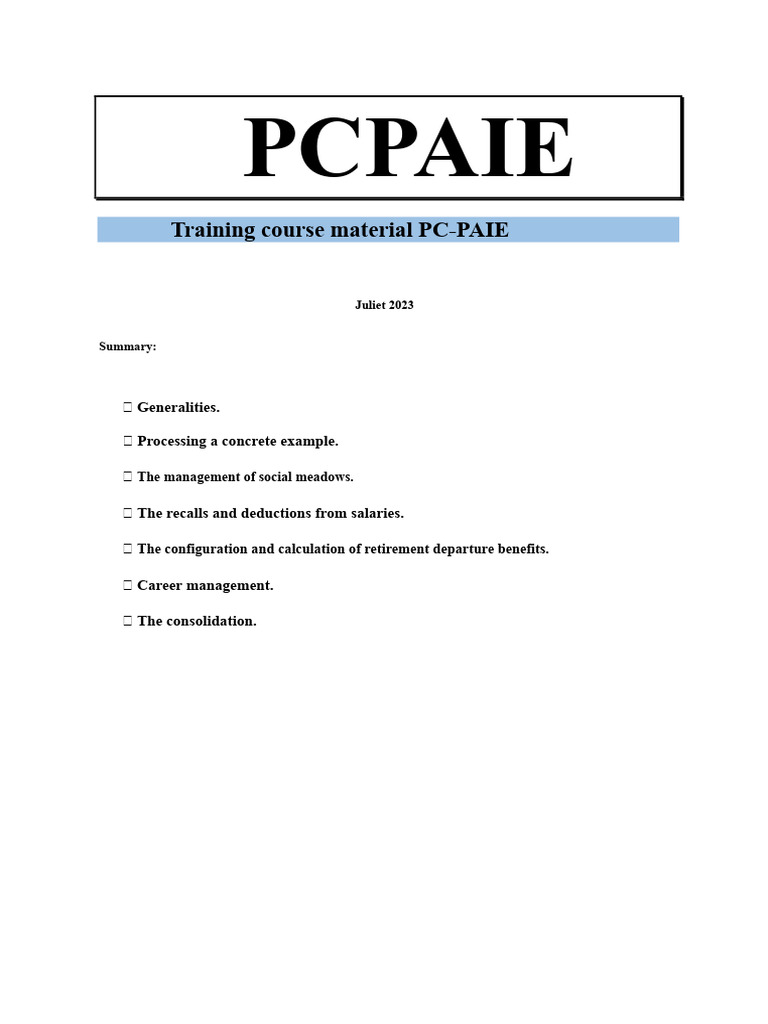 PCPAIE

Training course material PC-PAIE

Juliet 2023

Summary:

 Generalities.

 Processing a concrete example.

 The management of social meadows.

 The recalls and deductions from salaries.

 The configuration and calculation of retirement departure benefits.

 Career management.

 The consolidation.